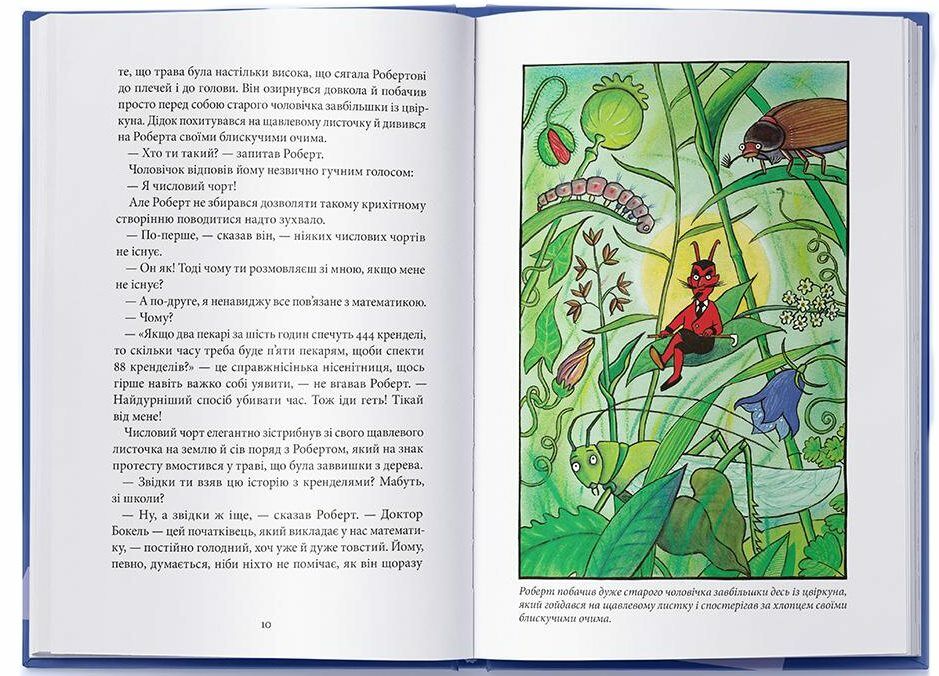 те, що трава була настільки висока, що сягала Робертові до плечей і до голови. Він озирнувся довкола й побачив просто перед собою старого чоловічка завбільшки із цвіркуна. Дідок похитувався на щавлевому листочку й дивився на Роберта своїми блискучими очима.

— Хто ти такий? — запитав Роберт.

Чоловічок відповів йому незвично гучним голосом:

— Я числовий чорт!

Але Роберт не збирався дозволяти такому крихітному створінню поводитися надто зухвало.

— По-перше, — сказав він, — ніяких числових чортів не існує.

— Он як! Тоді чому ти розмовляєш зі мною, якщо мене не існує?

— А по-друге, я ненавиджу все пов'язане з математикою.

— Чому?

— «Якщо два пекарі за шість годин спечуть 444 кренделі, то скільки часу треба буде п'яти пекарям, щоби спекти 88 кренделів?» — це справжнісінька нісенітниця, щось гірше навіть важко собі уявити, — не вгавав Роберт. — Найдурніший спосіб убивати час. Тож іди геть! Тікай від мене!

Числовий чорт елегантно зістрибнув зі свого щавлевого листочка на землю й сів поряд з Робертом, який на знак протесту вмостився у траві, що була заввишки з дерева.

— Звідки ти взяв цю історію з кренделями? Мабуть, зі школи?

— Ну, а звідки ж іще, — сказав Роберт. — Доктор Бокель — цей початківець, який викладає у нас математику, — постійно голодний, хоч уже й дуже товстий. Йому, певно, думається, ніби ніхто не помічає, як він щоразу

10

Роберт побачив дуже старого чоловічка завбільшки десь із цвіркуна, який гойдався на щавлевому листку і спостерігав за хлопцем своїми блискучими очима.